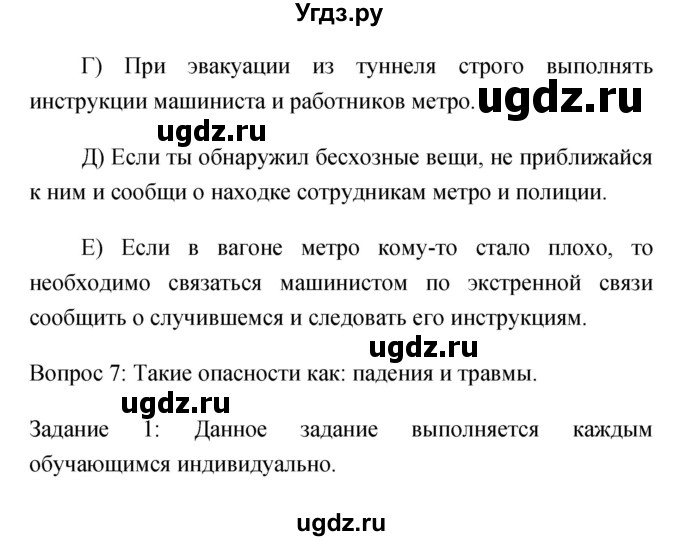 Угдз.ру

Г) При эвакуации из туннеля строго выполнять инструкции машиниста и работников метро. ugdz.ru

ugdz.ru

Д) Если ты обнаружил бесхозные вещи, не приближайся к ним и сообщи о находке сотрудникам метро и полиции.

Е) Если в вагоне метро кому-то стало плохо, то необходимо связаться машинистом по экстренной связи сообщить о случившемся и следовать его инструкциям.

ugdz.ru

Вопрос 7: Такие опасности как: падения и травмы.

ugdz.ru

Задание 1: Данное задание выполняется каждым обучающимся индивидуально.

ugdz.ru